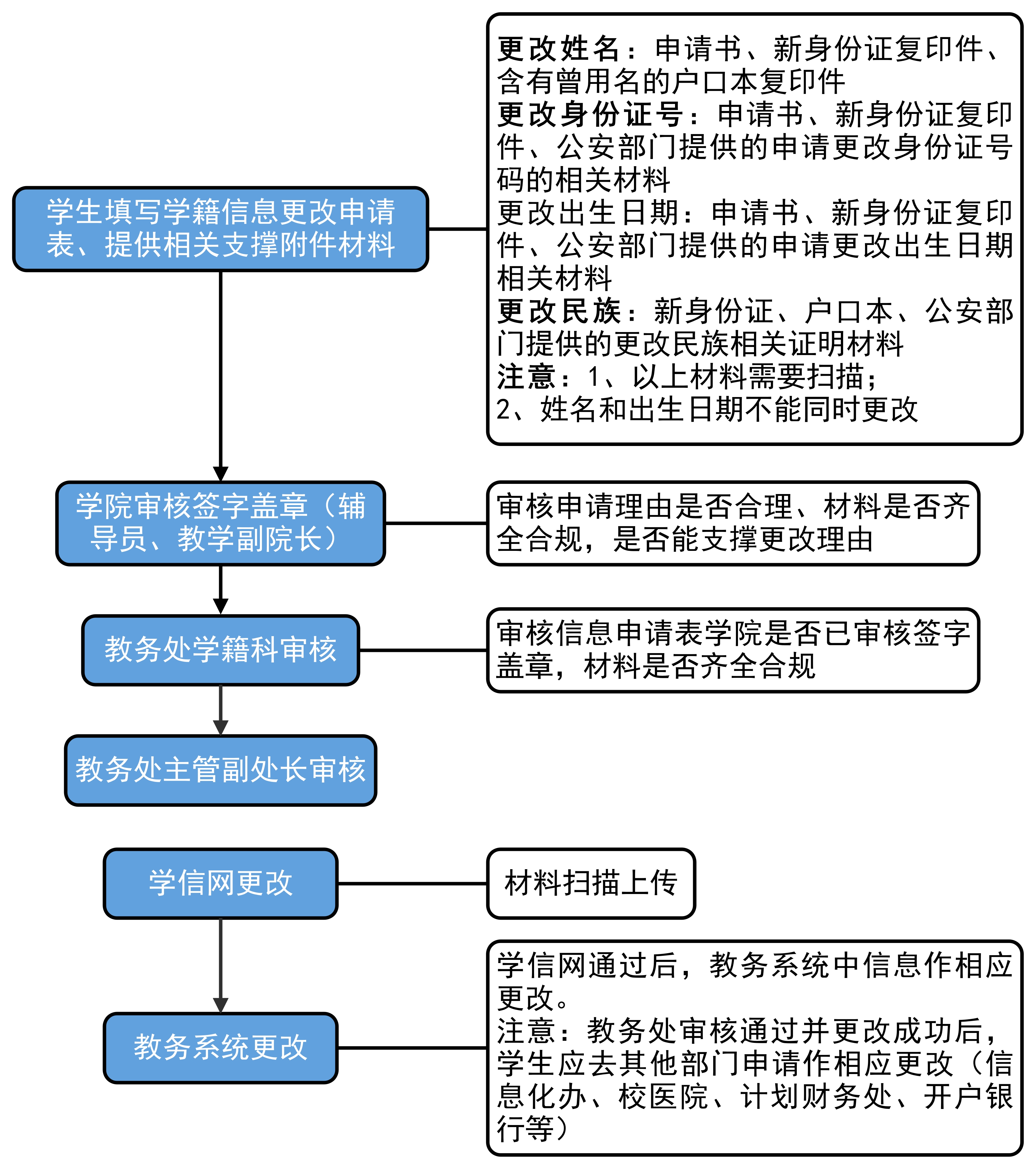 学生填写学籍信息更改申请表、提供相关支撑附件材料

更改姓名：申请书、新身份证复印件、含有曾用名的户口本复印件
更改身份证号：申请书、新身份证复印件、公安部门提供的申请更改身份证号码的相关材料
更改出生日期：申请书、新身份证复印件、公安部门提供的申请更改出生日期相关材料
更改民族：新身份证、户口本、公安部门提供的更改民族相关证明材料
注意：1、以上材料需要扫描；
2、姓名和出生日期不能同时更改

学院审核签字盖章（辅导员、教学副院长）

审核申请理由是否合理、材料是否齐全合规，是否能支撑更改理由

教务处学籍科审核

审核信息申请表学院是否已审核签字盖章，材料是否齐全合规

教务处主管副处长审核

学信网更改

材料扫描上传

教务系统更改

学信网通过后，教务系统中信息作相应更改。
注意：教务处审核通过并更改成功后，学生应去其他部门申请作相应更改（信息化办、校医院、计划财务处、开户银行等）